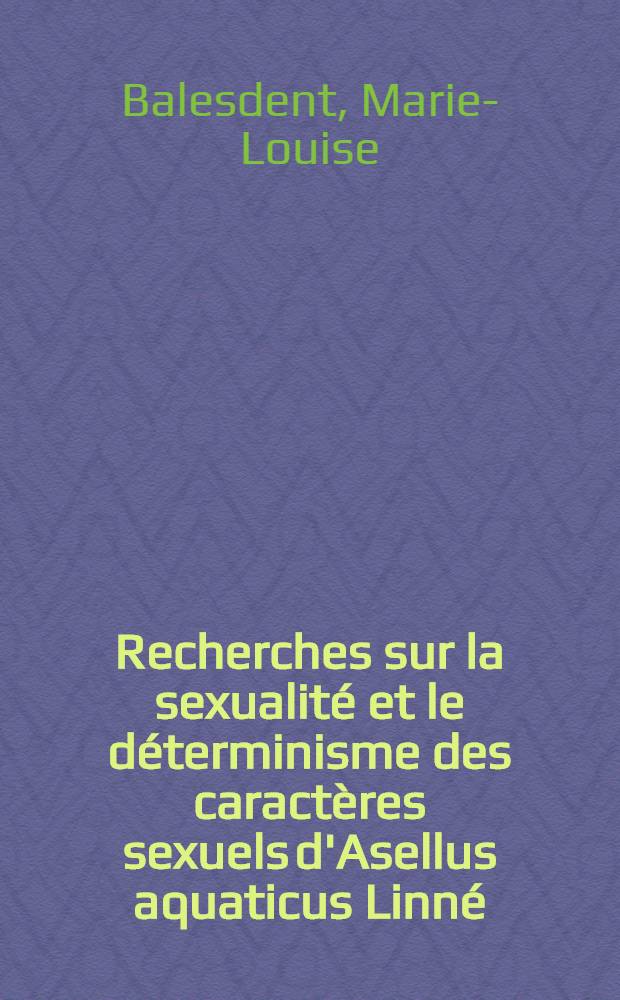 Balesdent, Marie-Louise

Recherches sur la sexualité et le déterminisme des caractères sexuels d'Asellus aquaticus Linné